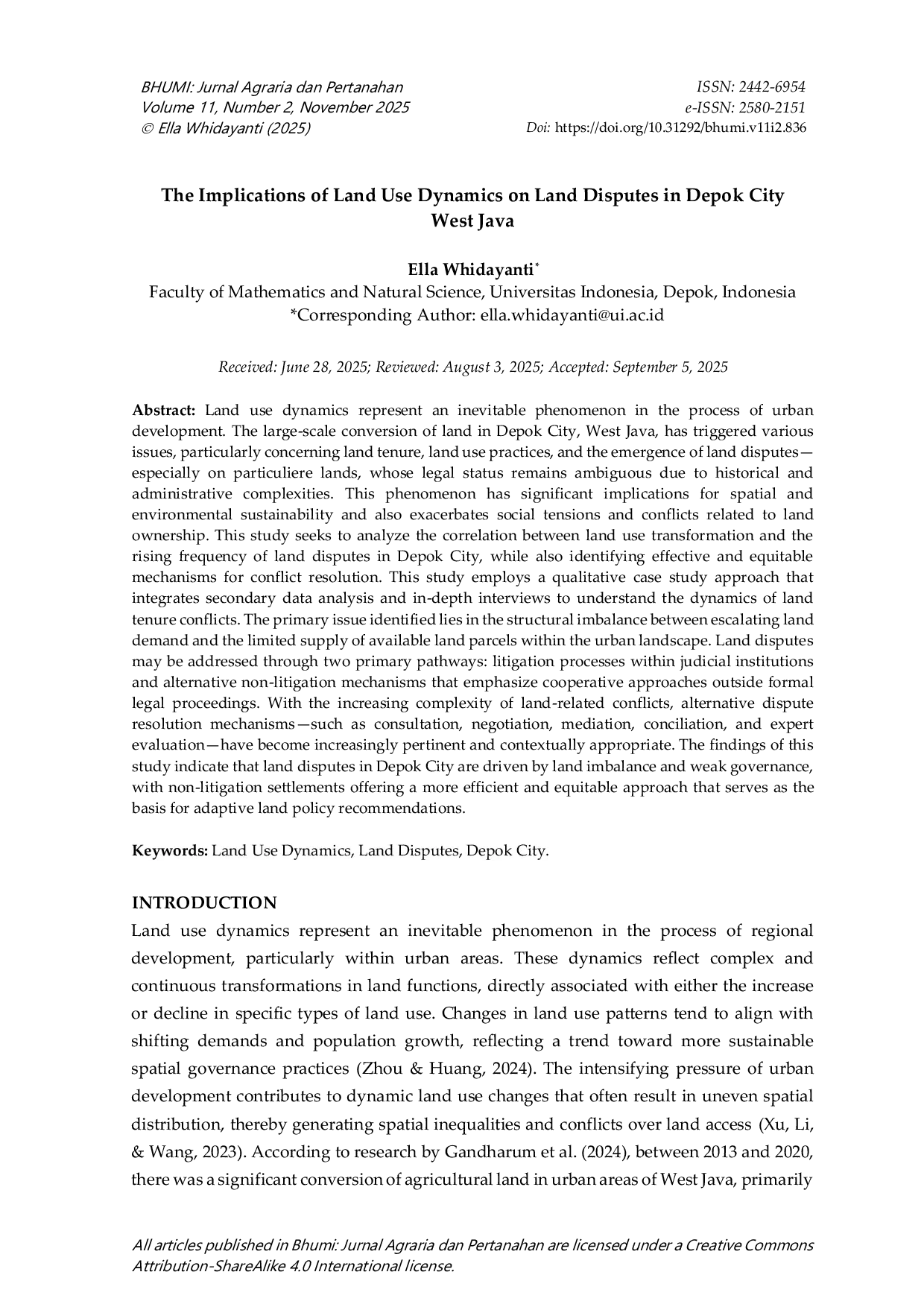 BHUMI: Jurnal Agraria dan Pertanahan
Volume 11, Number 2, November 2025
© Ella Whidayanti (2025)

ISSN: 2442-6954
e-ISSN: 2580-2151
Doi: https://doi.org/10.31292/bhumi.v11i2.836

The Implications of Land Use Dynamics on Land Disputes in Depok City West Java

Ella Whidayanti*
Faculty of Mathematics and Natural Science, Universitas Indonesia, Depok, Indonesia
*Corresponding Author: ella.whidayanti@ui.ac.id

Received: June 28, 2025; Reviewed: August 3, 2025; Accepted: September 5, 2025

Abstract: Land use dynamics represent an inevitable phenomenon in the process of urban development. The large-scale conversion of land in Depok City, West Java, has triggered various issues, particularly concerning land tenure, land use practices, and the emergence of land disputes—especially on particuliere lands, whose legal status remains ambiguous due to historical and administrative complexities. This phenomenon has significant implications for spatial and environmental sustainability and also exacerbates social tensions and conflicts related to land ownership. This study seeks to analyze the correlation between land use transformation and the rising frequency of land disputes in Depok City, while also identifying effective and equitable mechanisms for conflict resolution. This study employs a qualitative case study approach that integrates secondary data analysis and in-depth interviews to understand the dynamics of land tenure conflicts. The primary issue identified lies in the structural imbalance between escalating land demand and the limited supply of available land parcels within the urban landscape. Land disputes may be addressed through two primary pathways: litigation processes within judicial institutions and alternative non-litigation mechanisms that emphasize cooperative approaches outside formal legal proceedings. With the increasing complexity of land-related conflicts, alternative dispute resolution mechanisms—such as consultation, negotiation, mediation, conciliation, and expert evaluation—have become increasingly pertinent and contextually appropriate. The findings of this study indicate that land disputes in Depok City are driven by land imbalance and weak governance, with non-litigation settlements offering a more efficient and equitable approach that serves as the basis for adaptive land policy recommendations.

Keywords: Land Use Dynamics, Land Disputes, Depok City.

INTRODUCTION
Land use dynamics represent an inevitable phenomenon in the process of regional development, particularly within urban areas. These dynamics reflect complex and continuous transformations in land functions, directly associated with either the increase or decline in specific types of land use. Changes in land use patterns tend to align with shifting demands and population growth, reflecting a trend toward more sustainable spatial governance practices (Zhou & Huang, 2024). The intensifying pressure of urban development contributes to dynamic land use changes that often result in uneven spatial distribution, thereby generating spatial inequalities and conflicts over land access (Xu, Li, & Wang, 2023). According to research by Gandharum et al. (2024), between 2013 and 2020, there was a significant conversion of agricultural land in urban areas of West Java, primarily

All articles published in Bhumi: Jurnal Agraria dan Pertanahan are licensed under a Creative Commons Attribution-ShareAlike 4.0 International license.